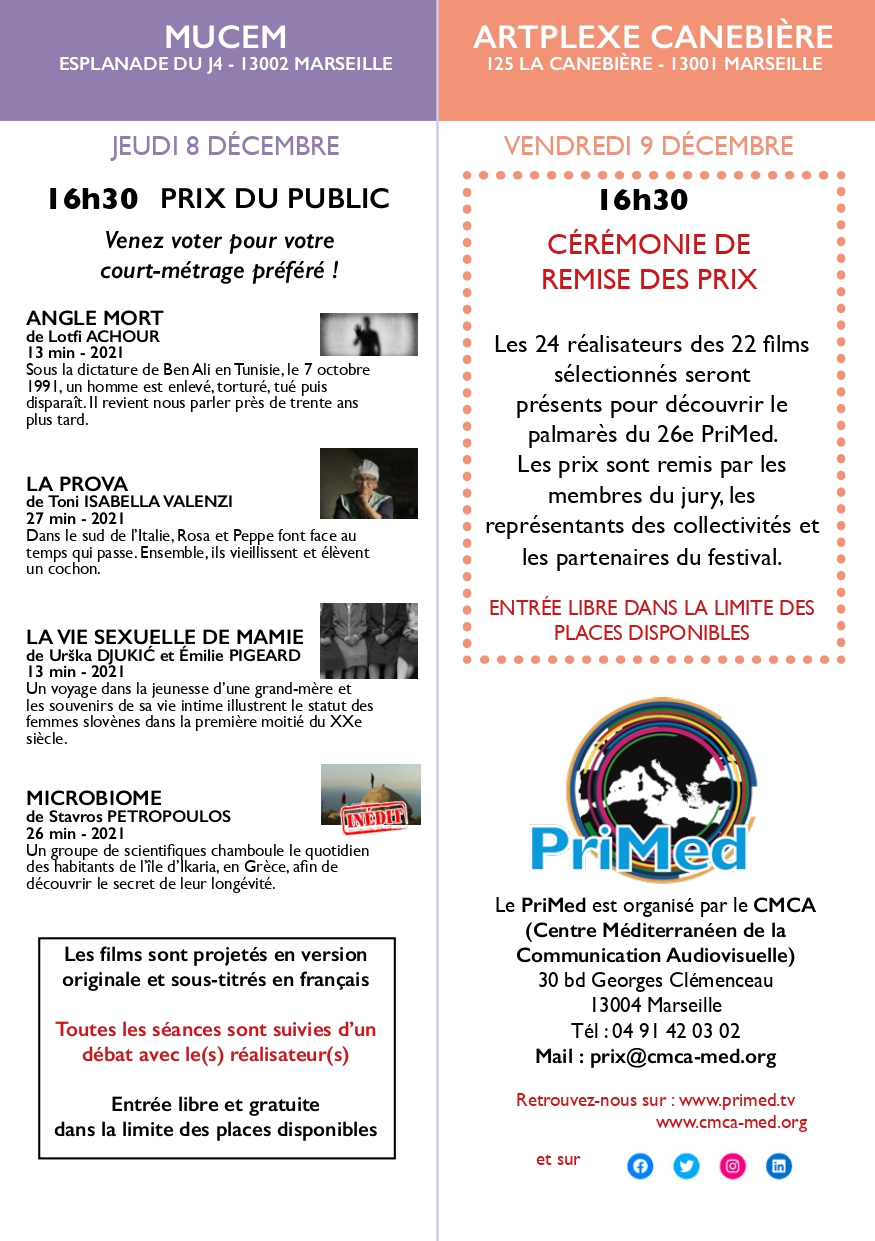 MUCEM
ESPLANADE DU J4 - 13002 MARSEILLE

JEUDI 8 DÉCEMBRE

16h30 PRIX DU PUBLIC

Venez voter pour votre court-métrage préféré !

ANGLE MORT
de Lotfi ACHOUR
13 min - 2021
Sous la dictature de Ben Ali en Tunisie, le 7 octobre 1991, un homme est enlevé, torturé, tué puis disparaît. Il revient nous parler près de trente ans plus tard.

LA PROVA
de Toni ISABELLA VALENZI
27 min - 2021
Dans le sud de l'Italie, Rosa et Peppe font face au temps qui passe. Ensemble, ils vieillissent et élèvent un cochon.

LA VIE SEXUELLE DE MAMIE
de Urška DJUKIĆ et Émilie PIGEARD
13 min - 2021
Un voyage dans la jeunesse d'une grand-mère et les souvenirs de sa vie intime illustrent le statut des femmes slovènes dans la première moitié du XXe siècle.

MICROBIOME
de Stavros PETROPOULOS
26 min - 2021
INÉDIT
Un groupe de scientifiques chamboule le quotidien des habitants de l'île d'Ikaria, en Grèce, afin de découvrir le secret de leur longévité.

Les films sont projetés en version originale et sous-titrés en français

Toutes les séances sont suivies d'un débat avec le(s) réalisateur(s)

Entrée libre et gratuite dans la limite des places disponibles

ARTPLEXE CANEBIÈRE
125 LA CANEBIÈRE - 13001 MARSEILLE

VENDREDI 9 DÉCEMBRE

16h30

CÉRÉMONIE DE REMISE DES PRIX

Les 24 réalisateurs des 22 films sélectionnés seront présents pour découvrir le palmarès du 26e PriMed. Les prix sont remis par les membres du jury, les représentants des collectivités et les partenaires du festival.

ENTRÉE LIBRE DANS LA LIMITE DES PLACES DISPONIBLES

PriMed

Le PriMed est organisé par le CMCA (Centre Méditerranéen de la Communication Audiovisuelle)
30 bd Georges Clémenceau
13004 Marseille
Tél : 04 91 42 03 02
Mail : prix@cmca-med.org

Retrouvez-nous sur : www.primed.tv
www.cmca-med.org

et sur